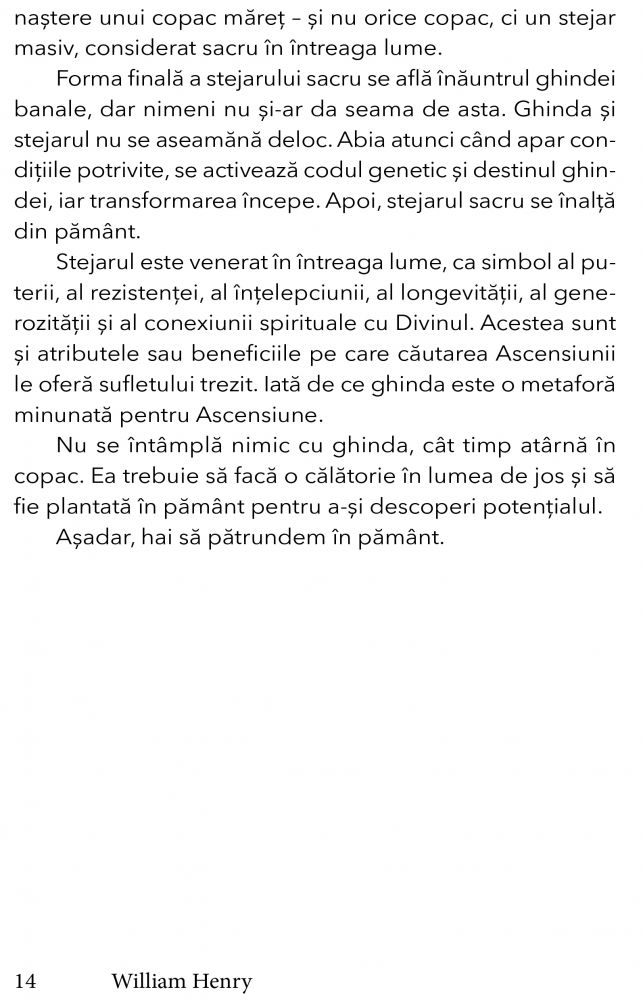 naștere unui copac măreț – și nu orice copac, ci un stejar masiv, considerat sacru în întreaga lume.

Forma finală a stejarului sacru se află înăuntrul ghindei banale, dar nimeni nu și-ar da seama de asta. Ghinda și stejarul nu se aseamănă deloc. Abia atunci când apar condițiile potrivite, se activează codul genetic și destinul ghindei, iar transformarea începe. Apoi, stejarul sacru se înalță din pământ.

Stejarul este venerat în întreaga lume, ca simbol al puterii, al rezistenței, al înțelepciunii, al longevității, al generozității și al conexiunii spirituale cu Divinul. Acestea sunt și atributele sau beneficiile pe care căutarea Ascensiunii le oferă sufletului trezit. Iată de ce ghinda este o metaforă minunată pentru Ascensiune.

Nu se întâmplă nimic cu ghinda, cât timp atârnă în copac. Ea trebuie să facă o călătorie în lumea de jos și să fie plantată în pământ pentru a-și descoperi potențialul.

Așadar, hai să pătrundem în pământ.

14 William Henry